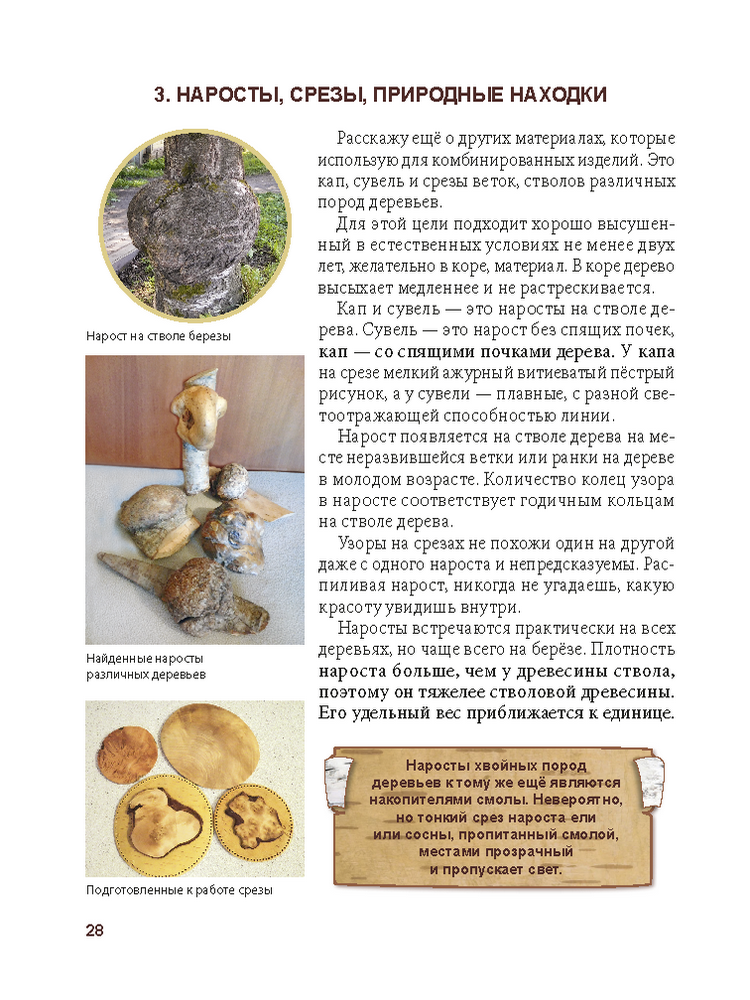 3. НАРОСТЫ, СРЕЗЫ, ПРИРОДНЫЕ НАХОДКИ

Нарост на стволе березы

Найденные наросты различных деревьев

Подготовленные к работе срезы

Расскажу ещё о других материалах, которые использую для комбинированных изделий. Это кап, сувель и срезы веток, стволов различных пород деревьев.

Для этой цели подходит хорошо высушенный в естественных условиях не менее двух лет, желательно в коре, материал. В коре дерево высыхает медленнее и не растрескивается.

Кап и сувель — это наросты на стволе дерева. Сувель — это нарост без спящих почек, кап — со спящими почками дерева. У капа на срезе мелкий ажурный витиеватый пёстрый рисунок, а у сувели — плавные, с разной светоотражающей способностью линии.

Нарост появляется на стволе дерева на месте неразвившейся ветки или ранки на дереве в молодом возрасте. Количество колец узора в наросте соответствует годичным кольцам на стволе дерева.

Узоры на срезах не похожи один на другой даже с одного нароста и непредсказуемы. Распиливая нарост, никогда не угадаешь, какую красоту увидишь внутри.

Наросты встречаются практически на всех деревьях, но чаще всего на берёзе. Плотность нароста больше, чем у древесины ствола, поэтому он тяжелее стволовой древесины. Его удельный вес приближается к единице.

Наросты хвойных пород деревьев к тому же ещё являются накопителями смолы. Невероятно, но тонкий срез нароста ели или сосны, пропитанный смолой, местами прозрачный и пропускает свет.

28